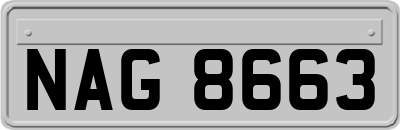 NAG 8663